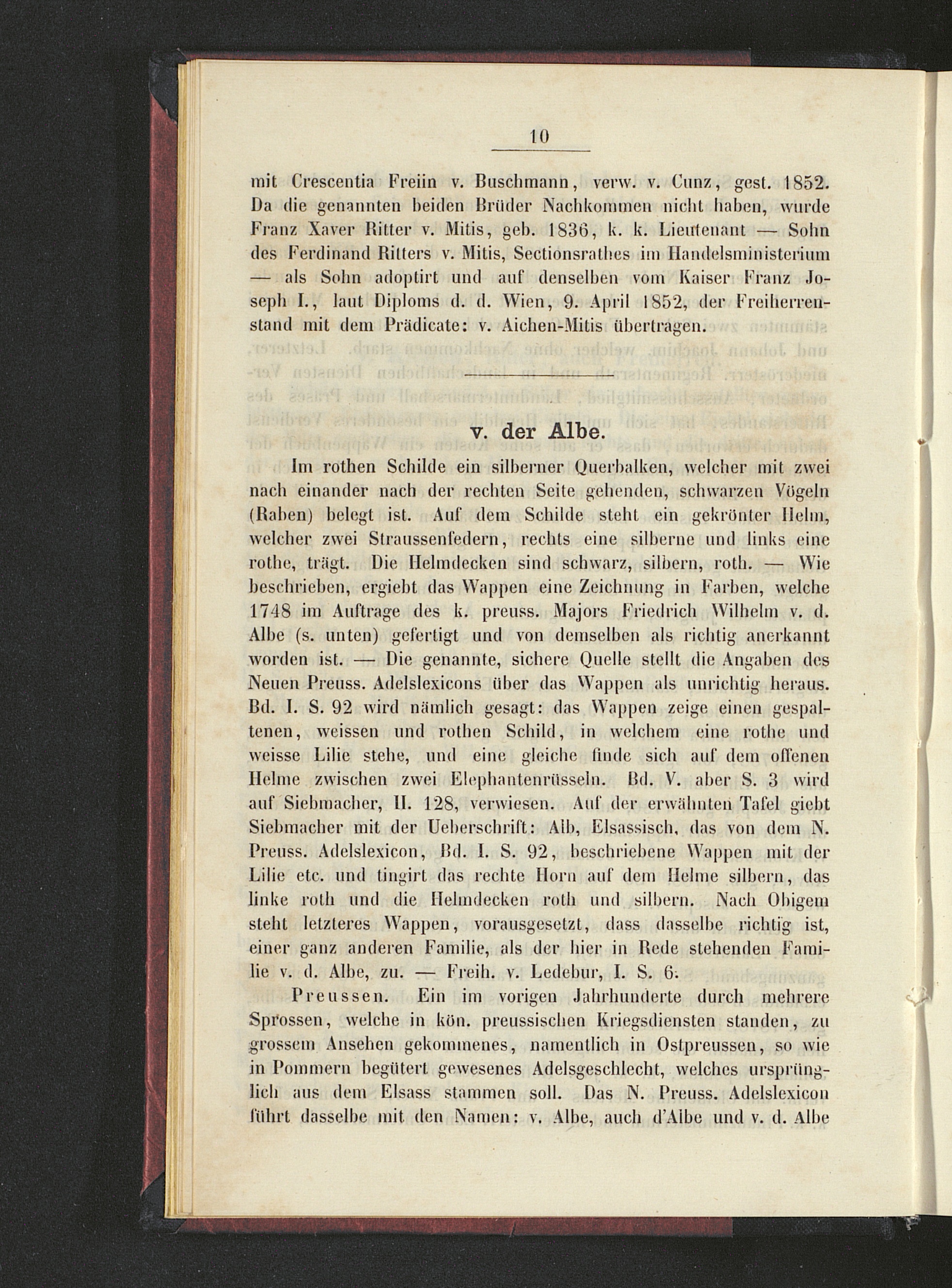 10

mit Crescentia Freiin v. Buschmann, verw. v. Cunz, gest. 1852. Da die genannten beiden Brüder Nachkommen nicht haben, wurde Franz Xaver Ritter v. Mitis, geb. 1836, k. k. Lieutenant — Sohn des Ferdinand Ritters v. Mitis, Sectionsrathes im Handelsministerium — als Sohn adoptirt und auf denselben vom Kaiser Franz Joseph I., laut Diploms d. d. Wien, 9. April 1852, der Freiherrenstand mit dem Prädicate: v. Aichen-Mitis übertragen.

v. der Albe.

Im rothen Schilde ein silberner Querbalken, welcher mit zwei nach einander nach der rechten Seite gehenden, schwarzen Vögeln (Raben) belegt ist. Auf dem Schilde steht ein gekrönter Helm, welcher zwei Straussenfedern, rechts eine silberne und links eine rothe, trägt. Die Helmdecken sind schwarz, silbern, roth. — Wie beschrieben, ergiebt das Wappen eine Zeichnung in Farben, welche 1748 im Auftrage des k. preuss. Majors Friedrich Wilhelm v. d. Albe (s. unten) gefertigt und von demselben als richtig anerkannt worden ist. — Die genannte, sichere Quelle stellt die Angaben des Neuen Preuss. Adelslexicons über das Wappen als unrichtig heraus. Bd. I. S. 92 wird nämlich gesagt: das Wappen zeige einen gespaltenen, weissen und rothen Schild, in welchem eine rothe und weisse Lilie stehe, und eine gleiche finde sich auf dem offenen Helme zwischen zwei Elephantenrüsseln. Bd. V. aber S. 3 wird auf Siebmacher, II. 128, verwiesen. Auf der erwähnten Tafel giebt Siebmacher mit der Ueberschrift: Alb, Elsassisch, das von dem N. Preuss. Adelslexicon, Bd. I. S. 92, beschriebene Wappen mit der Lilie etc. und tingirt das rechte Horn auf dem Helme silbern, das linke roth und die Helmdecken roth und silbern. Nach Obigem steht letzteres Wappen, vorausgesetzt, dass dasselbe richtig ist, einer ganz anderen Familie, als der hier in Rede stehenden Familie v. d. Albe, zu. — Freih. v. Ledebur, I. S. 6.

Preussen. Ein im vorigen Jahrhunderte durch mehrere Sprossen, welche in kön. preussischen Kriegsdiensten standen, zu grossem Ansehen gekommenes, namentlich in Ostpreussen, so wie in Pommern begütert gewesenes Adelsgeschlecht, welches ursprünglich aus dem Elsass stammen soll. Das N. Preuss. Adelslexicon führt dasselbe mit den Namen: v. Albe, auch d'Albe und v. d. Albe